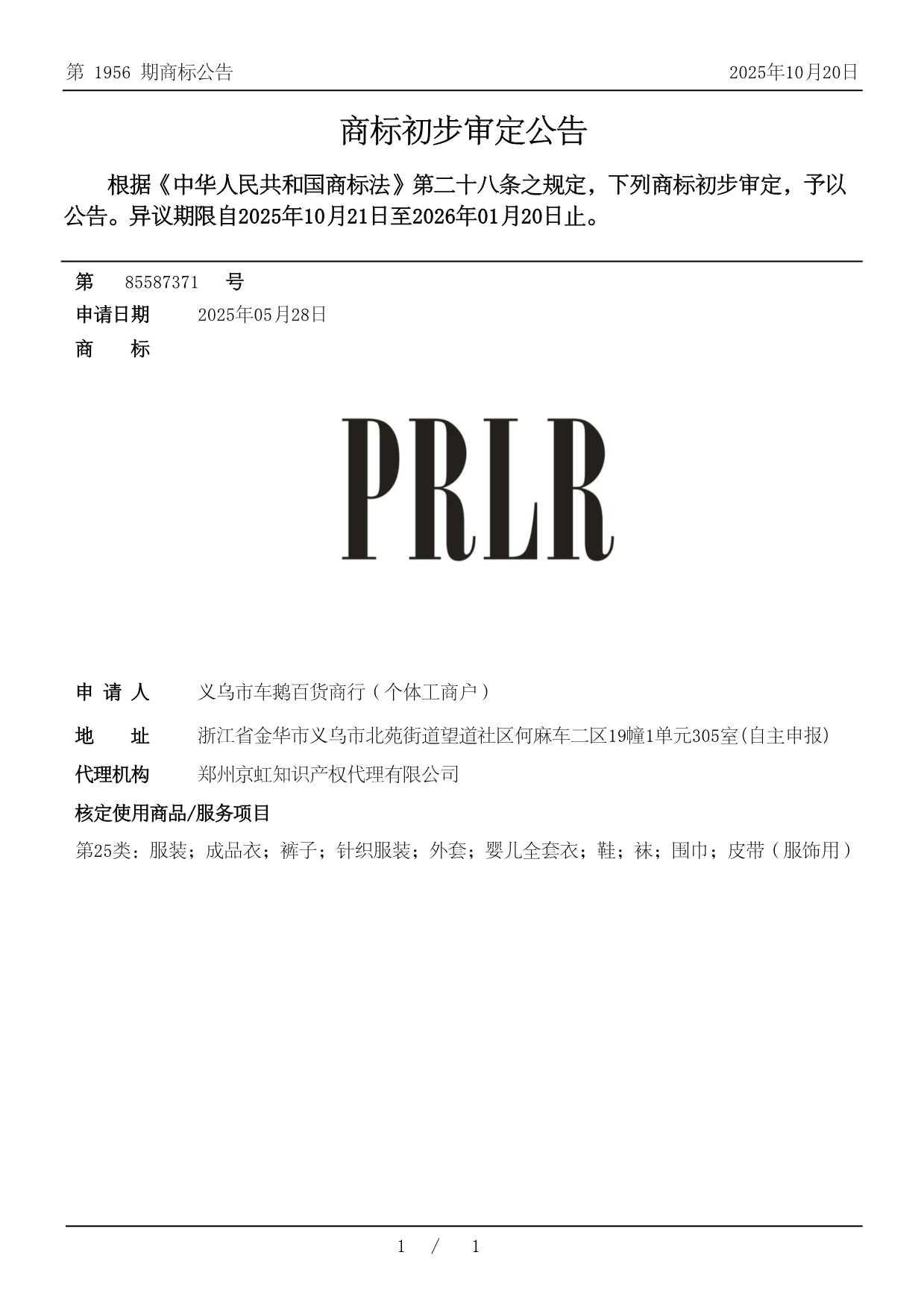 第 1956 期商标公告

2025年10月20日

商标初步审定公告

根据《中华人民共和国商标法》第二十八条之规定，下列商标初步审定，予以公告。异议期限自2025年10月21日至2026年01月20日止。

第 85587371 号

申请日期 2025年05月28日

商 标

PRLR

申 请 人 义乌市车鹅百货商行（个体工商户）

地 址 浙江省金华市义乌市北苑街道望道社区何麻车二区19幢1单元305室(自主申报)

代理机构 郑州京虹知识产权代理有限公司

核定使用商品/服务项目

第25类：服装；成品衣；裤子；针织服装；外套；婴儿全套衣；鞋；袜；围巾；皮带（服饰用）

1 / 1